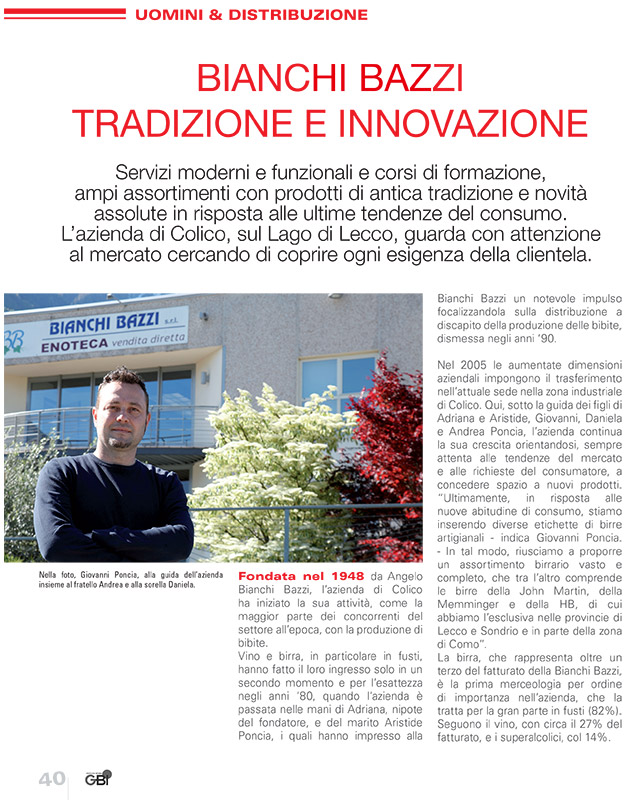 UOMINI & DISTRIBUZIONE

BIANCHI BAZZI
TRADIZIONE E INNOVAZIONE

Servizi moderni e funzionali e corsi di formazione, ampi assortimenti con prodotti di antica tradizione e novità assolute in risposta alle ultime tendenze del consumo. L'azienda di Colico, sul Lago di Lecco, guarda con attenzione al mercato cercando di coprire ogni esigenza della clientela.

BIANCHI BAZZI s.r.l.
ENOTECA vendita diretta

Nella foto, Giovanni Poncia, alla guida dell'azienda insieme al fratello Andrea e alla sorella Daniela.

Fondata nel 1948 da Angelo Bianchi Bazzi, l'azienda di Colico ha iniziato la sua attività, come la maggior parte dei concorrenti del settore all'epoca, con la produzione di bibite.
Vino e birra, in particolare in fusti, hanno fatto il loro ingresso solo in un secondo momento e per l'esattezza negli anni '80, quando l'azienda è passata nelle mani di Adriana, nipote del fondatore, e del marito Aristide Poncia, i quali hanno impresso alla Bianchi Bazzi un notevole impulso focalizzandola sulla distribuzione a discapito della produzione delle bibite, dismessa negli anni '90.

Nel 2005 le aumentate dimensioni aziendali impongono il trasferimento nell'attuale sede nella zona industriale di Colico. Qui, sotto la guida dei figli di Adriana e Aristide, Giovanni, Daniela e Andrea Poncia, l'azienda continua la sua crescita orientandosi, sempre attenta alle tendenze del mercato e alle richieste del consumatore, a concedere spazio a nuovi prodotti. "Ultimamente, in risposta alle nuove abitudine di consumo, stiamo inserendo diverse etichette di birre artigianali - indica Giovanni Poncia. - In tal modo, riusciamo a proporre un assortimento birrario vasto e completo, che tra l'altro comprende le birre della John Martin, della Memminger e della HB, di cui abbiamo l'esclusiva nelle provincie di Lecco e Sondrio e in parte della zona di Como".
La birra, che rappresenta oltre un terzo del fatturato della Bianchi Bazzi, è la prima merceologia per ordine di importanza nell'azienda, che la tratta per la gran parte in fusti (82%). Seguono il vino, con circa il 27% del fatturato, e i superalcolici, col 14%.

40 GBI